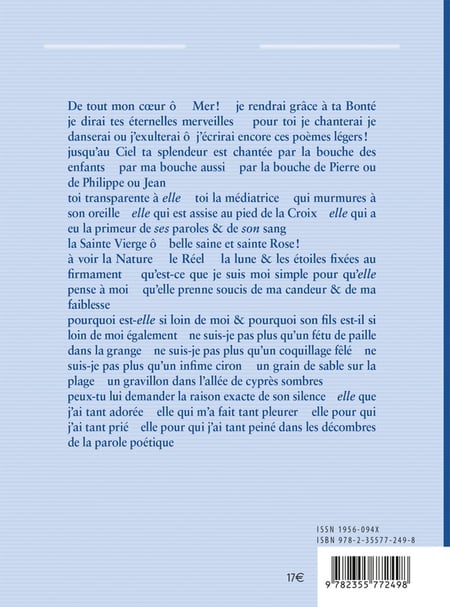 De tout mon cœur ô Mer! je rendrai grâce à ta Bonté je dirai tes éternelles merveilles pour toi je chanterai je danserai ou j'exulterai ô j'écrirai encore ces poèmes légers! jusqu'au Ciel ta splendeur est chantée par la bouche des enfants par ma bouche aussi par la bouche de Pierre ou de Philippe ou Jean

toi transparente à elle toi la médiatrice qui murmures à son oreille elle qui est assise au pied de la Croix elle qui a eu la primeur de ses paroles & de son sang

la Sainte Vierge ô belle saine et sainte Rose!

à voir la Nature le Réel la lune & les étoiles fixées au firmament qu'est-ce que je suis moi simple pour qu'elle pense à moi qu'elle prenne soucis de ma candeur & de ma faiblesse

pourquoi est-elle si loin de moi & pourquoi son fils est-il si loin de moi également ne suis-je pas plus qu'un fétu de paille dans la grange ne suis-je pas plus qu'un coquillage fêlé ne suis-je pas plus qu'un infime ciron un grain de sable sur la plage un gravillon dans l'allée de cyprès sombres

peux-tu lui demander la raison exacte de son silence elle que j'ai tant adorée elle qui m'a fait tant pleurer elle pour qui j'ai tant prié elle pour qui j'ai tant peiné dans les décombres de la parole poétique

ISSN 1956-094X
ISBN 978-2-35577-249-8

17€

9 782355 772498